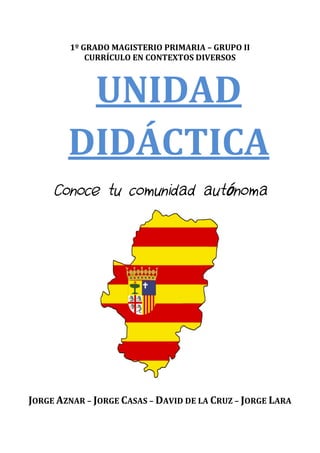 1º GRADO MAGISTERIO PRIMARIA – GRUPO II
CURRÍCULO EN CONTEXTOS DIVERSOS

UNIDAD DIDÁCTICA

Conoce tu comunidad autónoma

JORGE AZNAR – JORGE CASAS – DAVID DE LA CRUZ – JORGE LARA